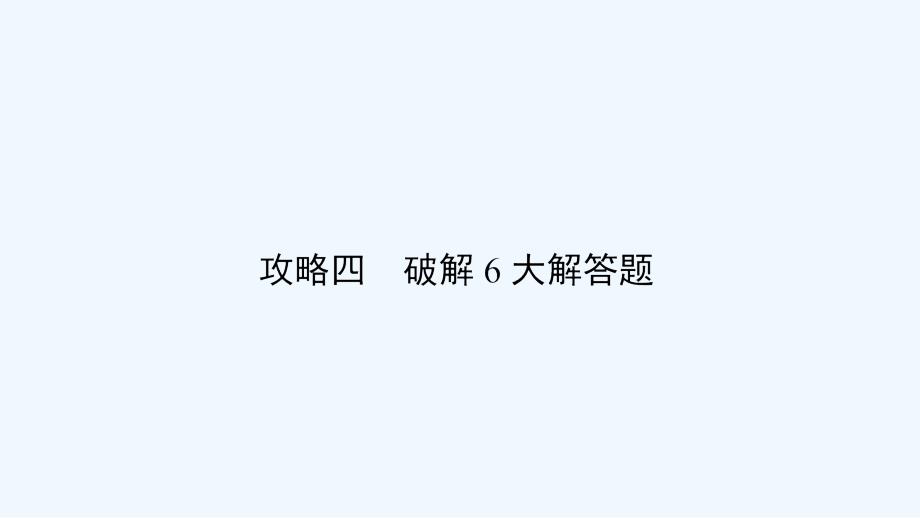 攻略四　破解 6 大解答题